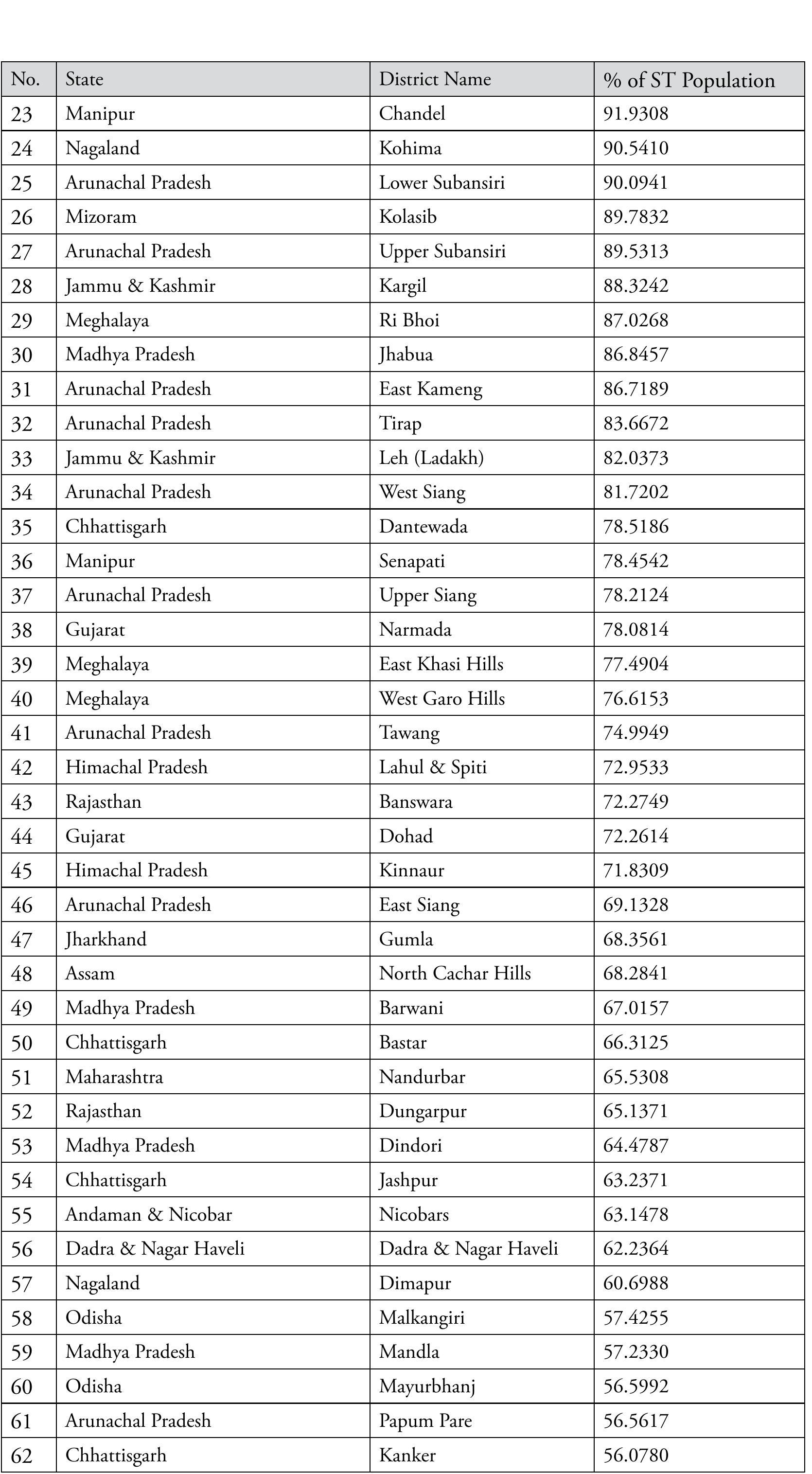 | No. | State | District Name | % of ST Population |
|---|---|---|---|
| 23 | Manipur | Chandel | 91.9308 |
| 24 | Nagaland | Kohima | 90.5410 |
| 25 | Arunachal Pradesh | Lower Subansiri | 90.0941 |
| 26 | Mizoram | Kolasib | 89.7832 |
| 27 | Arunachal Pradesh | Upper Subansiri | 89.5313 |
| 28 | Jammu & Kashmir | Kargil | 88.3242 |
| 29 | Meghalaya | Ri Bhoi | 87.0268 |
| 30 | Madhya Pradesh | Jhabua | 86.8457 |
| 31 | Arunachal Pradesh | East Kameng | 86.7189 |
| 32 | Arunachal Pradesh | Tirap | 83.6672 |
| 33 | Jammu & Kashmir | Leh (Ladakh) | 82.0373 |
| 34 | Arunachal Pradesh | West Siang | 81.7202 |
| 35 | Chhattisgarh | Dantewada | 78.5186 |
| 36 | Manipur | Senapati | 78.4542 |
| 37 | Arunachal Pradesh | Upper Siang | 78.2124 |
| 38 | Gujarat | Narmada | 78.0814 |
| 39 | Meghalaya | East Khasi Hills | 77.4904 |
| 40 | Meghalaya | West Garo Hills | 76.6153 |
| 41 | Arunachal Pradesh | Tawang | 74.9949 |
| 42 | Himachal Pradesh | Lahul & Spiti | 72.9533 |
| 43 | Rajasthan | Banswara | 72.2749 |
| 44 | Gujarat | Dohad | 72.2614 |
| 45 | Himachal Pradesh | Kinnaur | 71.8309 |
| 46 | Arunachal Pradesh | East Siang | 69.1328 |
| 47 | Jharkhand | Gumla | 68.3561 |
| 48 | Assam | North Cachar Hills | 68.2841 |
| 49 | Madhya Pradesh | Barwani | 67.0157 |
| 50 | Chhattisgarh | Bastar | 66.3125 |
| 51 | Maharashtra | Nandurbar | 65.5308 |
| 52 | Rajasthan | Dungarpur | 65.1371 |
| 53 | Madhya Pradesh | Dindori | 64.4787 |
| 54 | Chhattisgarh | Jashpur | 63.2371 |
| 55 | Andaman & Nicobar | Nicobars | 63.1478 |
| 56 | Dadra & Nagar Haveli | Dadra & Nagar Haveli | 62.2364 |
| 57 | Nagaland | Dimapur | 60.6988 |
| 58 | Odisha | Malkangiri | 57.4255 |
| 59 | Madhya Pradesh | Mandla | 57.2330 |
| 60 | Odisha | Mayurbhanj | 56.5992 |
| 61 | Arunachal Pradesh | Papum Pare | 56.5617 |
| 62 | Chhattisgarh | Kanker | 56.0780 |